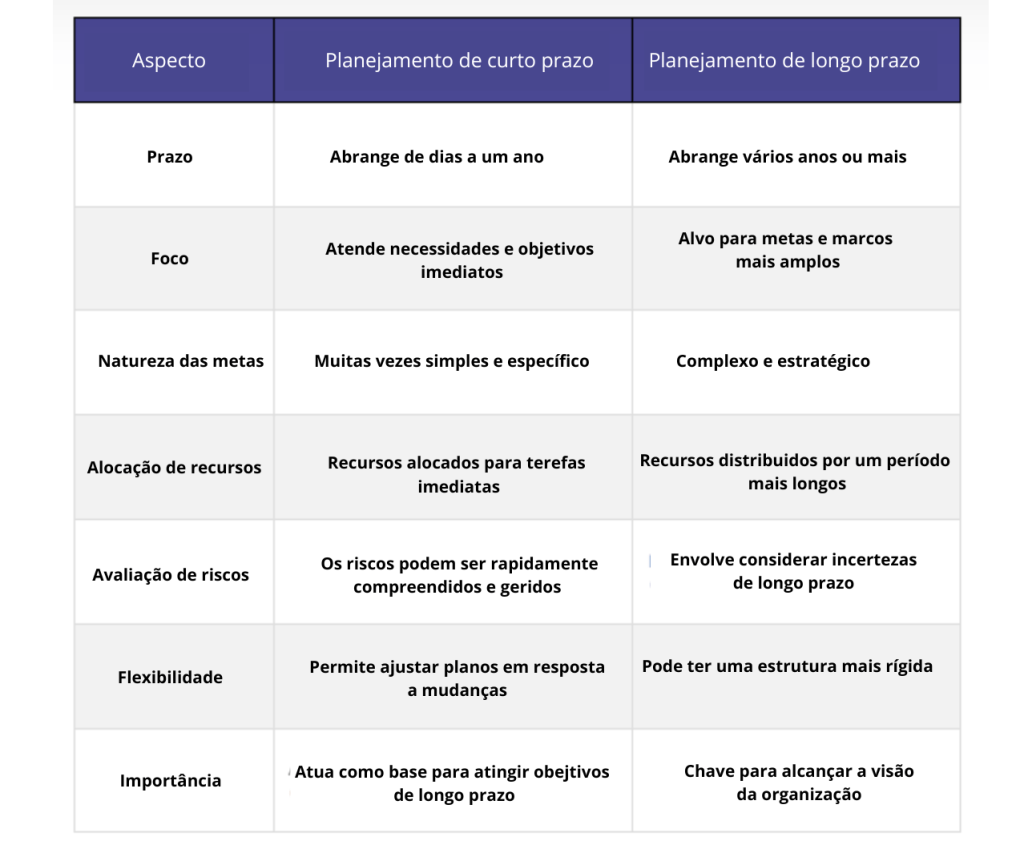 | Aspecto | Planejamento de curto prazo | Planejamento de longo prazo |
|---|---|---|
| Prazo | Abrange de dias a um ano | Abrange vários anos ou mais |
| Foco | Atende necessidades e objetivos imediatos | Alvo para metas e marcos mais amplos |
| Natureza das metas | Muitas vezes simples e específico | Complexo e estratégico |
| Alocação de recursos | Recursos alocados para terefas imediatas | Recursos distribuidos por um período mais longos |
| Avaliação de riscos | Os riscos podem ser rapidamente compreendidos e geridos | Envolve considerar incertezas de longo prazo |
| Flexibilidade | Permite ajustar planos em resposta a mudanças | Pode ter uma estrutura mais rígida |
| Importância | Atua como base para atingir obejtivos de longo prazo | Chave para alcançar a visão da organização |